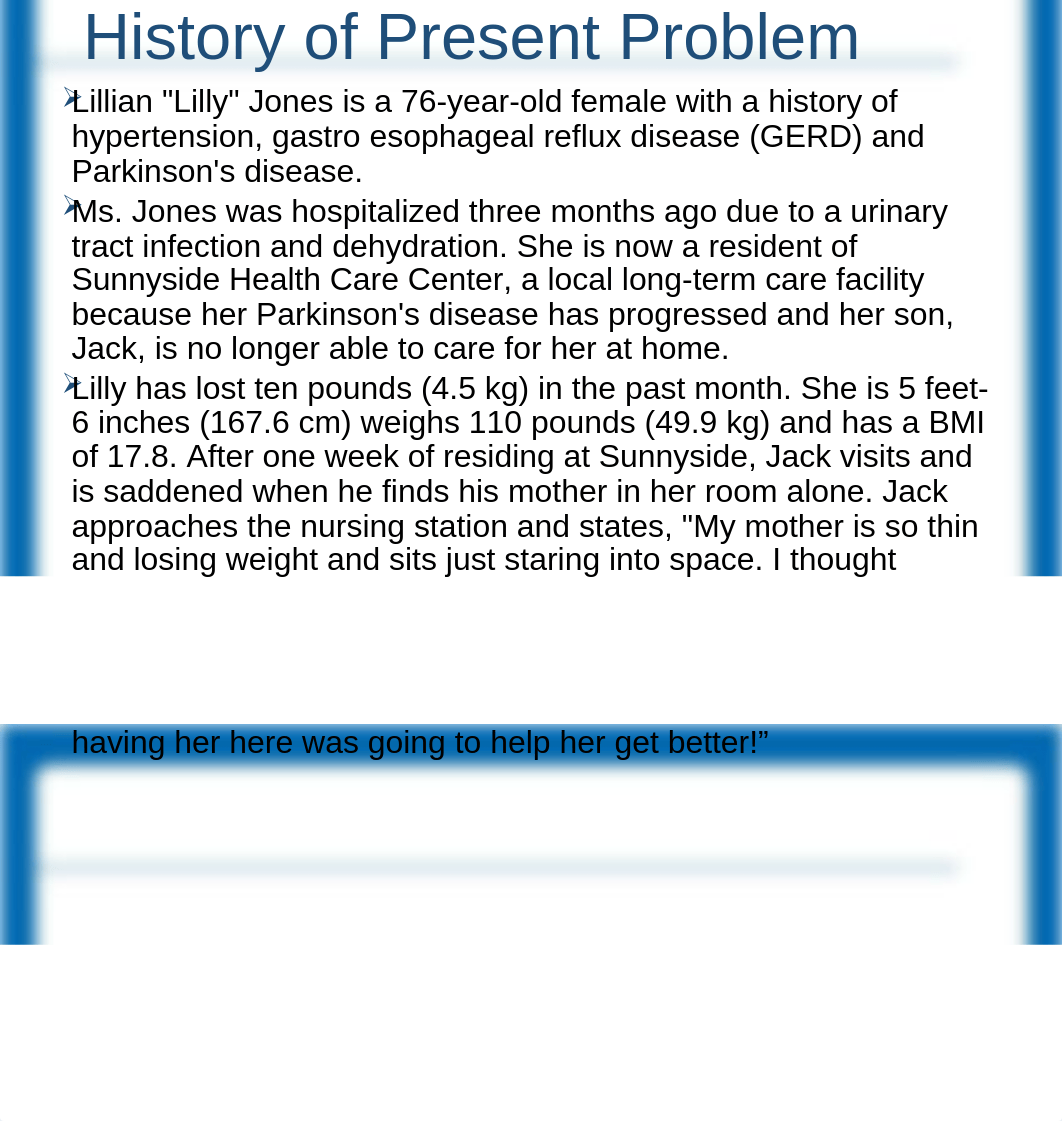 History of Present Problem

Lillian "Lilly" Jones is a 76-year-old female with a history of hypertension, gastro esophageal reflux disease (GERD) and Parkinson's disease.

Ms. Jones was hospitalized three months ago due to a urinary tract infection and dehydration. She is now a resident of Sunnyside Health Care Center, a local long-term care facility because her Parkinson's disease has progressed and her son, Jack, is no longer able to care for her at home.

Lilly has lost ten pounds (4.5 kg) in the past month. She is 5 feet-6 inches (167.6 cm) weighs 110 pounds (49.9 kg) and has a BMI of 17.8. After one week of residing at Sunnyside, Jack visits and is saddened when he finds his mother in her room alone. Jack approaches the nursing station and states, "My mother is so thin and losing weight and sits just staring into space. I thought

having her here was going to help her get better!”